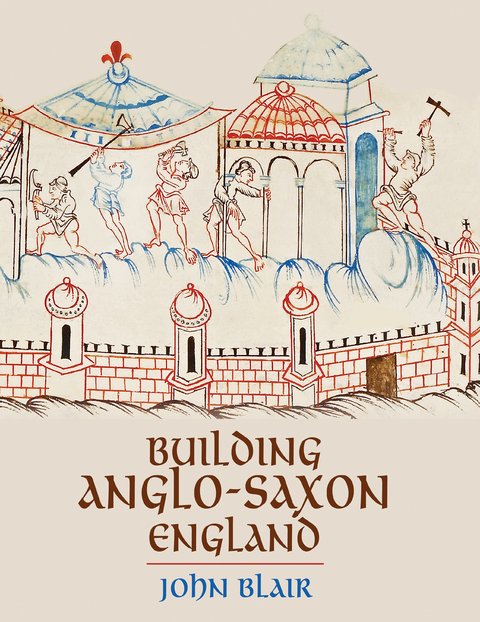 BUILDING
ANGLO-SAXON
ENGLAND

JOHN BLAIR